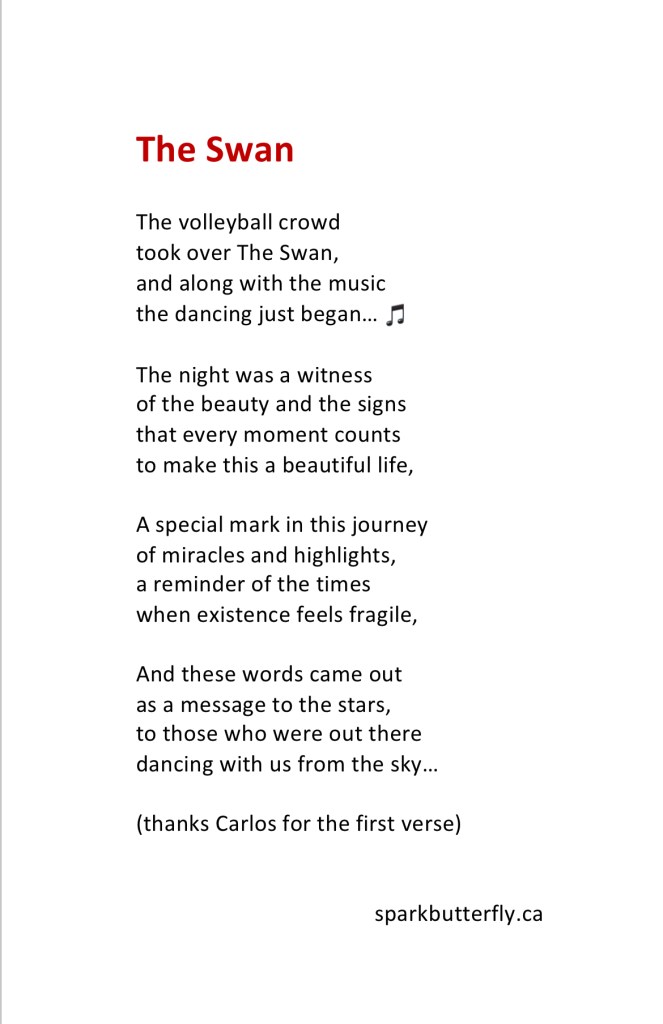 The Swan

The volleyball crowd
took over The Swan,
and along with the music
the dancing just began… ♫

The night was a witness
of the beauty and the signs
that every moment counts
to make this a beautiful life,

A special mark in this journey
of miracles and highlights,
a reminder of the times
when existence feels fragile,

And these words came out
as a message to the stars,
to those who were out there
dancing with us from the sky…

(thanks Carlos for the first verse)

sparkbutterfly.ca